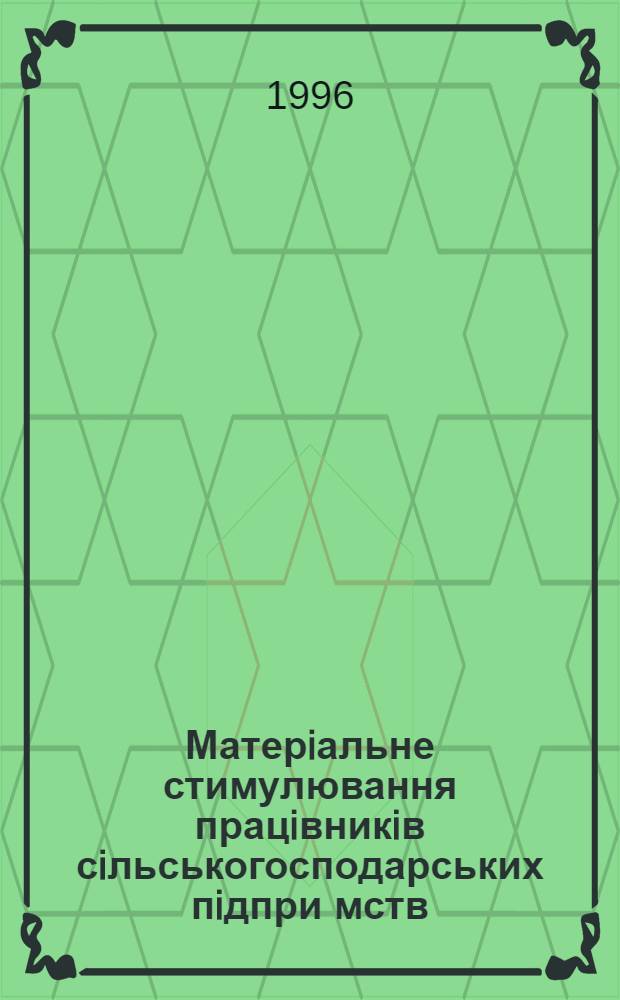 1996

Матеріальне стимулювання працівників сільськогосподарських підпри мств